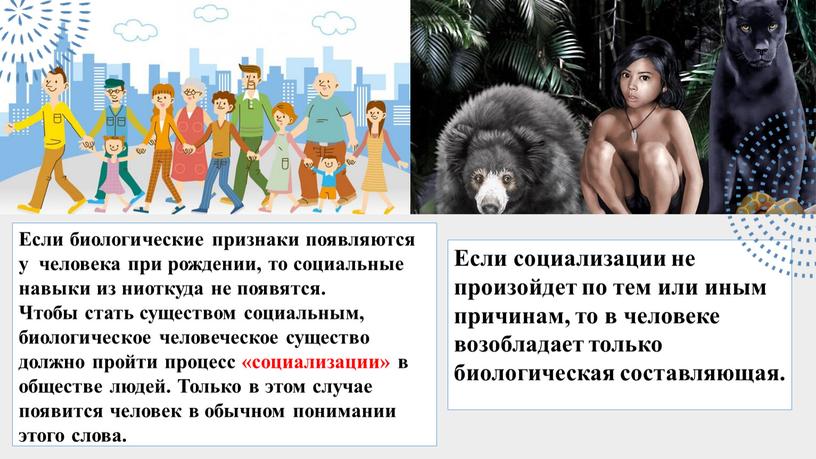 Если биологические признаки появляются у человека при рождении, то социальные навыки из ниоткуда не появятся.
Чтобы стать существом социальным, биологическое человеческое существо должно пройти процесс «социализации» в обществе людей. Только в этом случае появится человек в обычном понимании этого слова.

Если социализации не произойдет по тем или иным причинам, то в человеке возобладает только биологическая составляющая.